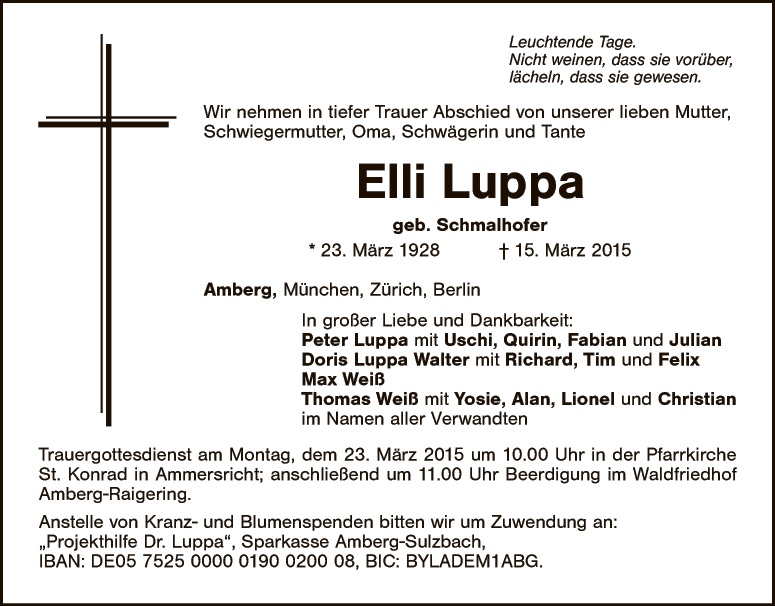 Leuchtende Tage.
Nicht weinen, dass sie vorüber,
lächeln, dass sie gewesen.

Wir nehmen in tiefer Trauer Abschied von unserer lieben Mutter, Schwiegermutter, Oma, Schwägerin und Tante

Elli Luppa

geb. Schmalhofer

* 23. März 1928 † 15. März 2015

Amberg, München, Zürich, Berlin

In großer Liebe und Dankbarkeit:
Peter Luppa mit Uschi, Quirin, Fabian und Julian
Doris Luppa Walter mit Richard, Tim und Felix
Max Weiß
Thomas Weiß mit Yosie, Alan, Lionel und Christian
im Namen aller Verwandten

Trauergottesdienst am Montag, dem 23. März 2015 um 10.00 Uhr in der Pfarrkirche St. Konrad in Ammersricht; anschließend um 11.00 Uhr Beerdigung im Waldfriedhof Amberg-Raigering.

Anstelle von Kranz- und Blumenspenden bitten wir um Zuwendung an:
„Projekthilfe Dr. Luppa“, Sparkasse Amberg-Sulzbach,
IBAN: DE05 7525 0000 0190 0200 08, BIC: BYLADEM1ABG.